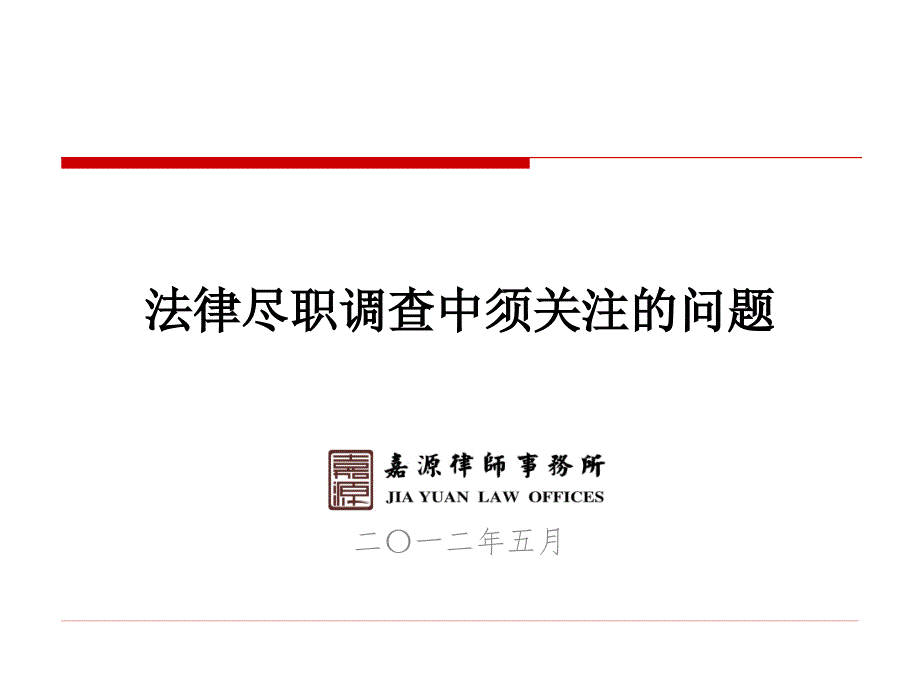 法律尽职调查中须关注的问题

嘉源
嘉源律師事務所
JIA YUAN LAW OFFICES

二〇一二年五月